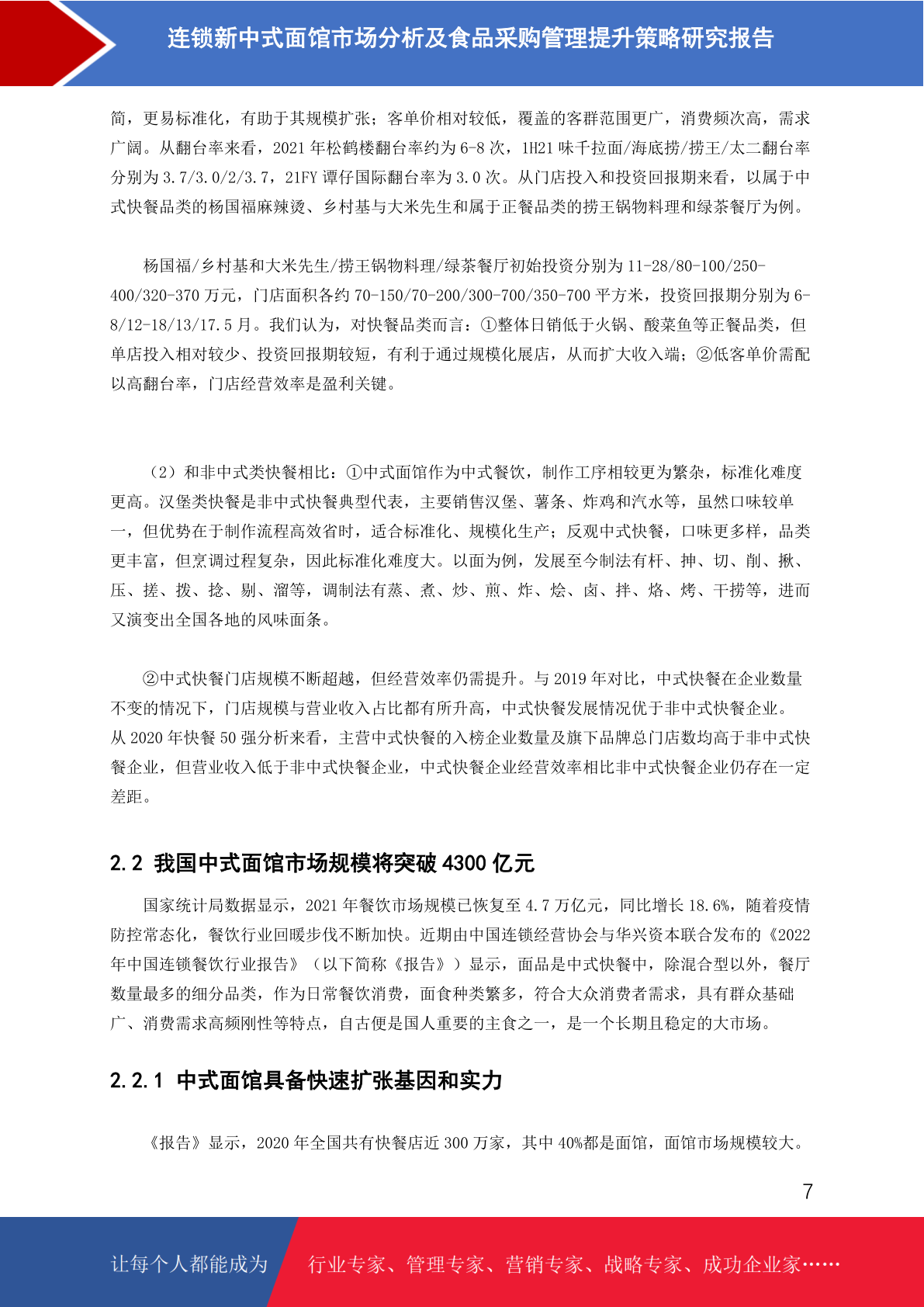 连锁新中式面馆市场分析及食品采购管理提升策略研究报告

简，更易标准化，有助于其规模扩张；客单价相对较低，覆盖的客群范围更广，消费频次高，需求广阔。从翻台率来看，2021 年松鹤楼翻台率约为 6-8 次，1H21 味千拉面/海底捞/捞王/太二翻台率分别为 3.7/3.0/2/3.7，21FY 谭仔国际翻台率为 3.0 次。从门店投入和投资回报期来看，以属于中式快餐品类的杨国福麻辣烫、乡村基与大米先生和属于正餐品类的捞王锅物料理和绿茶餐厅为例。

杨国福/乡村基和大米先生/捞王锅物料理/绿茶餐厅初始投资分别为 11-28/80-100/250-400/320-370 万元，门店面积各约 70-150/70-200/300-700/350-700 平方米，投资回报期分别为 6-8/12-18/13/17.5 月。我们认为，对快餐品类而言：①整体日销低于火锅、酸菜鱼等正餐品类，但单店投入相对较少、投资回报期较短，有利于通过规模化展店，从而扩大收入端；②低客单价需配以高翻台率，门店经营效率是盈利关键。

（2）和非中式类快餐相比：①中式面馆作为中式餐饮，制作工序相较更为繁杂，标准化难度更高。汉堡类快餐是非中式快餐典型代表，主要销售汉堡、薯条、炸鸡和汽水等，虽然口味较单一，但优势在于制作流程高效省时，适合标准化、规模化生产；反观中式快餐，口味更多样，品类更丰富，但烹调过程复杂，因此标准化难度大。以面为例，发展至今制法有杆、抻、切、削、揪、压、搓、拨、捻、剔、溜等，调制法有蒸、煮、炒、煎、炸、烩、卤、拌、烙、烤、干捞等，进而又演变出全国各地的风味面条。

②中式快餐门店规模不断超越，但经营效率仍需提升。与 2019 年对比，中式快餐在企业数量不变的情况下，门店规模与营业收入占比都有所升高，中式快餐发展情况优于非中式快餐企业。从 2020 年快餐 50 强分析来看，主营中式快餐的入榜企业数量及旗下品牌总门店数均高于非中式快餐企业，但营业收入低于非中式快餐企业，中式快餐企业经营效率相比非中式快餐企业仍存在一定差距。

2.2 我国中式面馆市场规模将突破 4300 亿元

国家统计局数据显示，2021 年餐饮市场规模已恢复至 4.7 万亿元，同比增长 18.6%，随着疫情防控常态化，餐饮行业回暖步伐不断加快。近期由中国连锁经营协会与华兴资本联合发布的《2022 年中国连锁餐饮行业报告》（以下简称《报告》）显示，面品是中式快餐中，除混合型以外，餐厅数量最多的细分品类，作为日常餐饮消费，面食种类繁多，符合大众消费者需求，具有群众基础广、消费需求高频刚性等特点，自古便是国人重要的主食之一，是一个长期且稳定的大市场。

2.2.1 中式面馆具备快速扩张基因和实力

《报告》显示，2020 年全国共有快餐店近 300 万家，其中 40%都是面馆，面馆市场规模较大。

7

让每个人都能成为 行业专家、管理专家、营销专家、战略专家、成功企业家……